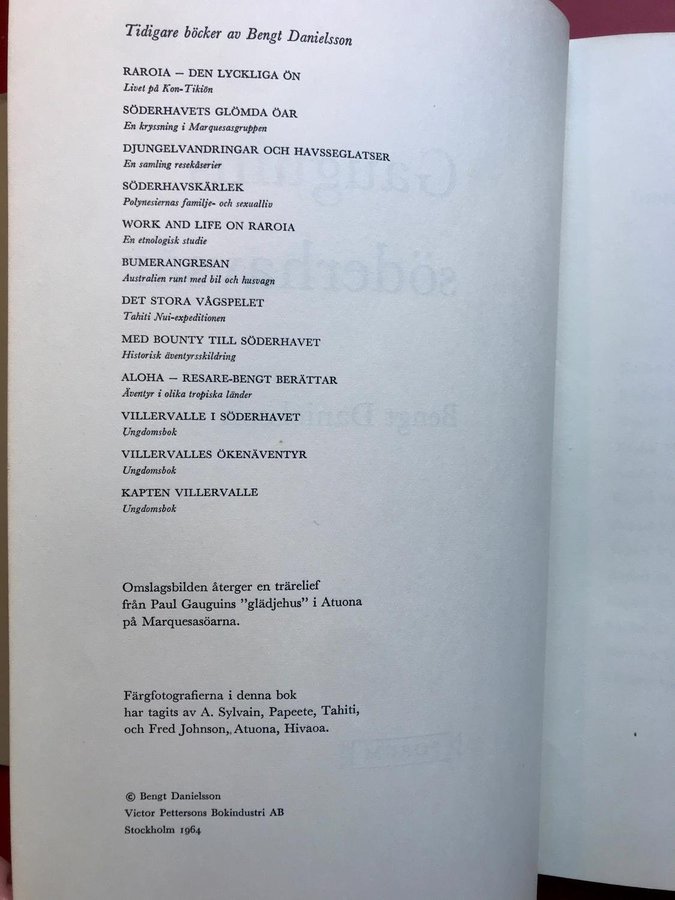 Tidigare böcker av Bengt Danielsson

RAROIA – DEN LYCKLIGA ÖN
Livet på Kon-Tikiön

SÖDERHAVETS GLÖMDA ÖAR
En kryssning i Marquesasgruppen

DJUNGELVANDRINGAR OCH HAVSSEGLATSER
En samling resekåserier

SÖDERHAVSKÄRLEK
Polynesiernas familje- och sexualliv

WORK AND LIFE ON RAROIA
En etnologisk studie

BUMERANGRESAN
Australien runt med bil och husvagn

DET STORA VÅGSPELET
Tahiti Nui-expeditionen

MED BOUNTY TILL SÖDERHAVET
Historisk äventyrsskildring

ALOHA – RESARE-BENGT BERÄTTAR
Äventyr i olika tropiska länder

VILLERVALLE I SÖDERHAVET
Ungdomsbok

VILLERVALLES ÖKENÄVENTYR
Ungdomsbok

KAPTEN VILLERVALLE
Ungdomsbok

Omslagsbilden återger en trärelief från Paul Gauguins "glädjehus" i Atuona på Marquesasöarna.

Färgfotografierna i denna bok har tagits av A. Sylvain, Papeete, Tahiti, och Fred Johnson, Atuona, Hivaoa.

© Bengt Danielsson
Victor Pettersons Bokindustri AB
Stockholm 1964